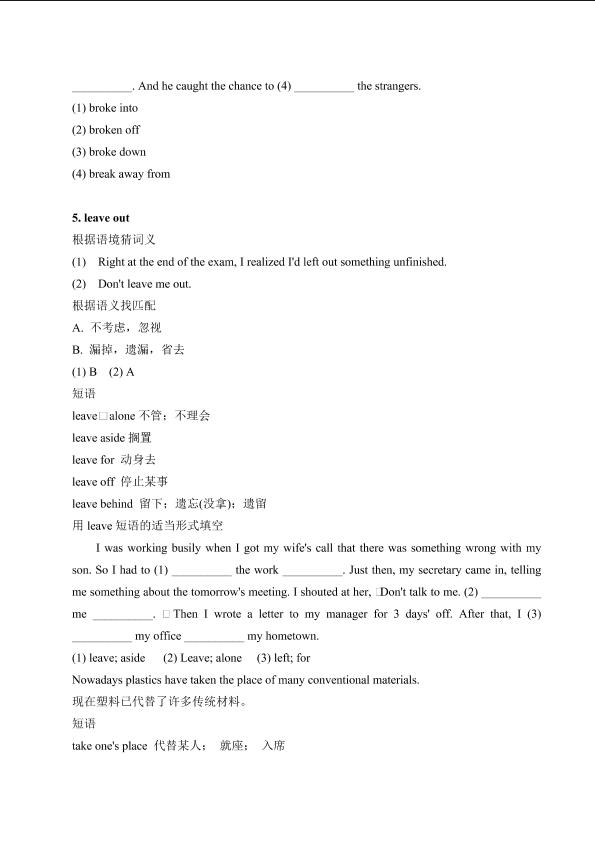 __________. And he caught the chance to (4) __________ the strangers.
(1) broke into
(2) broken off
(3) broke down
(4) break away from

5. leave out
根据语境猜词义
(1) Right at the end of the exam, I realized I'd left out something unfinished.
(2) Don't leave me out.
根据语义找匹配
A. 不考虑，忽视
B. 漏掉，遗漏，省去
(1) B (2) A
短语
leave□alone 不管；不理会
leave aside 搁置
leave for 动身去
leave off 停止某事
leave behind 留下；遗忘(没拿)；遗留
用 leave 短语的适当形式填空
I was working busily when I got my wife's call that there was something wrong with my son. So I had to (1) __________ the work __________. Just then, my secretary came in, telling me something about the tomorrow's meeting. I shouted at her, □Don't talk to me. (2) __________ me __________. □ Then I wrote a letter to my manager for 3 days' off. After that, I (3) __________ my office __________ my hometown.
(1) leave; aside (2) Leave; alone (3) left; for
Nowadays plastics have taken the place of many conventional materials.
现在塑料已代替了许多传统材料。
短语
take one's place 代替某人； 就座； 入席